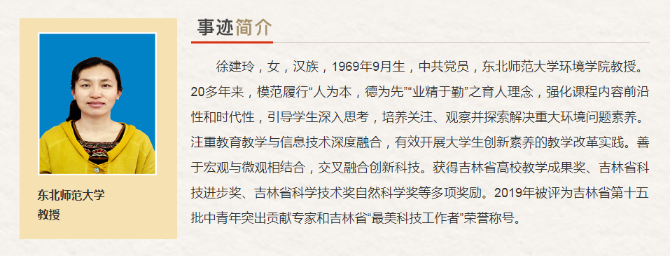 东北师范大学
教授

事迹简介

徐建玲，女，汉族，1969年9月生，中共党员，东北师范大学环境学院教授。20多年来，模范履行“人为本，德为先”“业精于勤”之育人理念，强化课程内容前沿性和时代性，引导学生深入思考，培养关注、观察并探索解决重大环境问题素养。注重教育教学与信息技术深度融合，有效开展大学生创新素养的教学改革实践。善于宏观与微观相结合，交叉融合创新科技。获得吉林省高校教学成果奖、吉林省科技进步奖、吉林省科学技术奖自然科学奖等多项奖励。2019年被评为吉林省第十五批中青年突出贡献专家和吉林省“最美科技工作者”荣誉称号。